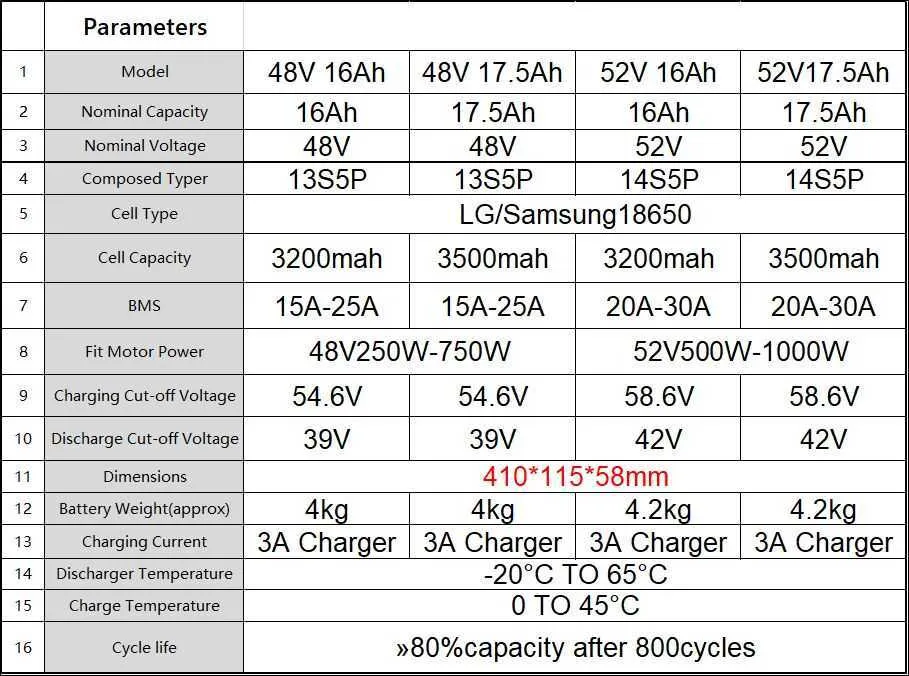 |  | Parameters |  |  |  |  |
|---|---|---|---|---|---|
| 1 | Model | 48V 16Ah | 48V 17.5Ah | 52V 16Ah | 52V17.5Ah |
| 2 | Nominal Capacity | 16Ah | 17.5Ah | 16Ah | 17.5Ah |
| 3 | Nominal Voltage | 48V | 48V | 52V | 52V |
| 4 | Composed Typer | 13S5P | 13S5P | 14S5P | 14S5P |
| 5 | Cell Type | LG/Samsung18650 |  |  |  |
| 6 | Cell Capacity | 3200mah | 3500mah | 3200mah | 3500mah |
| 7 | BMS | 15A-25A | 15A-25A | 20A-30A | 20A-30A |
| 8 | Fit Motor Power | 48V250W-750W |  | 52V500W-1000W |  |
| 9 | Charging Cut-off Voltage | 54.6V | 54.6V | 58.6V | 58.6V |
| 10 | Discharge Cut-off Voltage | 39V | 39V | 42V | 42V |
| 11 | Dimensions | 410*115*58mm |  |  |  |
| 12 | Battery Weight(approx) | 4kg | 4kg | 4.2kg | 4.2kg |
| 13 | Charging Current | 3A Charger | 3A Charger | 3A Charger | 3A Charger |
| 14 | Discharger Temperature | -20°C TO 65°C |  |  |  |
| 15 | Charge Temperature | 0 TO 45°C |  |  |  |
| 16 | Cycle life | »80%capacity after 800cycles |  |  |  |